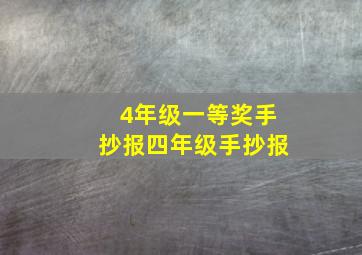 4年级一等奖手抄报四年级手抄报